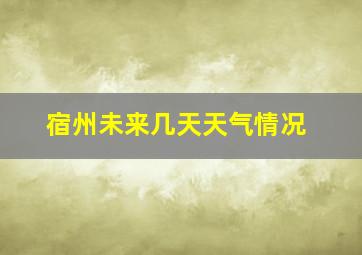 宿州未来几天天气情况